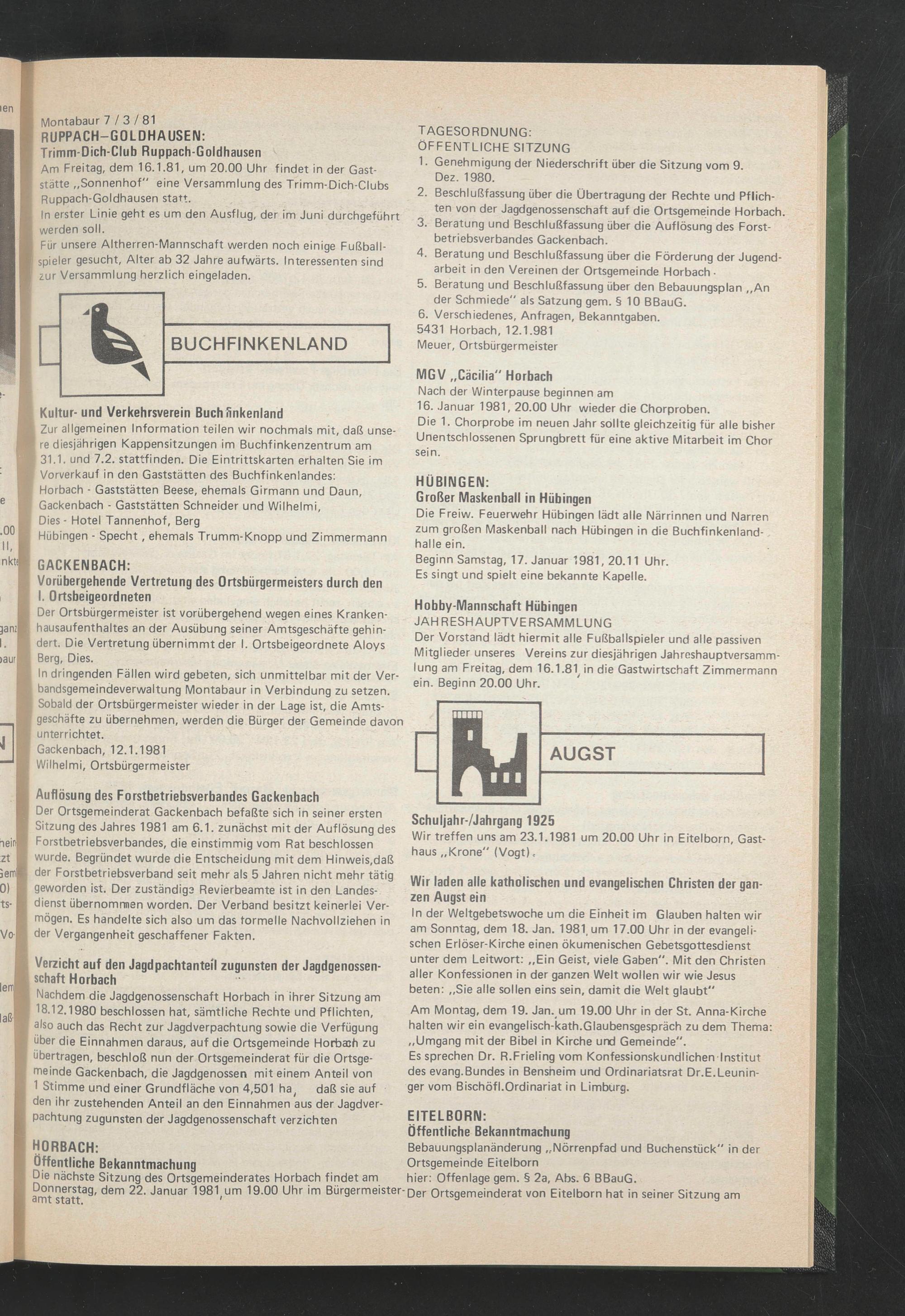 Montabaur 7 / 3 / 81
RUPPACH–GOLDHAUSEN:
Trimm-Dich-Club Ruppach-Goldhausen
Am Freitag, dem 16.1.81, um 20.00 Uhr findet in der Gaststätte „Sonnenhof" eine Versammlung des Trimm-Dich-Clubs Ruppach-Goldhausen statt.
In erster Linie geht es um den Ausflug, der im Juni durchgeführt werden soll.
Für unsere Altherren-Mannschaft werden noch einige Fußballspieler gesucht, Alter ab 32 Jahre aufwärts. Interessenten sind zur Versammlung herzlich eingeladen.

BUCHFINKENLAND

Kultur- und Verkehrsverein Buchfinkenland
Zur allgemeinen Information teilen wir nochmals mit, daß unsere diesjährigen Kappensitzungen im Buchfinkenzentrum am 31.1. und 7.2. stattfinden. Die Eintrittskarten erhalten Sie im Vorverkauf in den Gaststätten des Buchfinkenlandes:
Horbach - Gaststätten Beese, ehemals Girmann und Daun,
Gackenbach - Gaststätten Schneider und Wilhelmi,
Dies - Hotel Tannenhof, Berg
Hübingen - Specht , ehemals Trumm-Knopp und Zimmermann

GACKENBACH:
Vorübergehende Vertretung des Ortsbürgermeisters durch den I. Ortsbeigeordneten
Der Ortsbürgermeister ist vorübergehend wegen eines Krankenhausaufenthaltes an der Ausübung seiner Amtsgeschäfte gehindert. Die Vertretung übernimmt der I. Ortsbeigeordnete Aloys Berg, Dies.
In dringenden Fällen wird gebeten, sich unmittelbar mit der Verbandsgemeindeverwaltung Montabaur in Verbindung zu setzen. Sobald der Ortsbürgermeister wieder in der Lage ist, die Amtsgeschäfte zu übernehmen, werden die Bürger der Gemeinde davon unterrichtet.
Gackenbach, 12.1.1981
Wilhelmi, Ortsbürgermeister

Auflösung des Forstbetriebsverbandes Gackenbach
Der Ortsgemeinderat Gackenbach befaßte sich in seiner ersten Sitzung des Jahres 1981 am 6.1. zunächst mit der Auflösung des Forstbetriebsverbandes, die einstimmig vom Rat beschlossen wurde. Begründet wurde die Entscheidung mit dem Hinweis,daß der Forstbetriebsverband seit mehr als 5 Jahren nicht mehr tätig geworden ist. Der zuständige Revierbeamte ist in den Landesdienst übernommen worden. Der Verband besitzt keinerlei Vermögen. Es handelte sich also um das formelle Nachvollziehen in der Vergangenheit geschaffener Fakten.

Verzicht auf den Jagdpachtanteil zugunsten der Jagdgenossenschaft Horbach
Nachdem die Jagdgenossenschaft Horbach in ihrer Sitzung am 18.12.1980 beschlossen hat, sämtliche Rechte und Pflichten, also auch das Recht zur Jagdverpachtung sowie die Verfügung über die Einnahmen daraus, auf die Ortsgemeinde Horbach zu übertragen, beschloß nun der Ortsgemeinderat für die Ortsgemeinde Gackenbach, die Jagdgenossen mit einem Anteil von 1 Stimme und einer Grundfläche von 4,501 ha, daß sie auf den ihr zustehenden Anteil an den Einnahmen aus der Jagdverpachtung zugunsten der Jagdgenossenschaft verzichten

HORBACH:
Öffentliche Bekanntmachung
Die nächste Sitzung des Ortsgemeinderates Horbach findet am Donnerstag, dem 22. Januar 1981, um 19.00 Uhr im Bürgermeisteramt statt.

TAGESORDNUNG:
ÖFFENTLICHE SITZUNG
1. Genehmigung der Niederschrift über die Sitzung vom 9. Dez. 1980.
2. Beschlußfassung über die Übertragung der Rechte und Pflichten von der Jagdgenossenschaft auf die Ortsgemeinde Horbach.
3. Beratung und Beschlußfassung über die Auflösung des Forstbetriebsverbandes Gackenbach.
4. Beratung und Beschlußfassung über die Förderung der Jugendarbeit in den Vereinen der Ortsgemeinde Horbach.
5. Beratung und Beschlußfassung über den Bebauungsplan „An der Schmiede" als Satzung gem. § 10 BBauG.
6. Verschiedenes, Anfragen, Bekanntgaben.
5431 Horbach, 12.1.981
Meuer, Ortsbürgermeister

MGV „Cäcilia" Horbach
Nach der Winterpause beginnen am 16. Januar 1981, 20.00 Uhr wieder die Chorproben.
Die 1. Chorprobe im neuen Jahr sollte gleichzeitig für alle bisher Unentschlossenen Sprungbrett für eine aktive Mitarbeit im Chor sein.

HÜBINGEN:
Großer Maskenball in Hübingen
Die Freiw. Feuerwehr Hübingen lädt alle Närrinnen und Narren zum großen Maskenball nach Hübingen in die Buchfinkenlandhalle ein.
Beginn Samstag, 17. Januar 1981, 20.11 Uhr.
Es singt und spielt eine bekannte Kapelle.

Hobby-Mannschaft Hübingen
JAHRESHAUPTVERSAMMLUNG
Der Vorstand lädt hiermit alle Fußballspieler und alle passiven Mitglieder unseres Vereins zur diesjährigen Jahreshauptversammlung am Freitag, dem 16.1.81, in die Gastwirtschaft Zimmermann ein. Beginn 20.00 Uhr.

AUGST

Schuljahr-/Jahrgang 1925
Wir treffen uns am 23.1.1981 um 20.00 Uhr in Eitelborn, Gasthaus „Krone" (Vogt).

Wir laden alle katholischen und evangelischen Christen der ganzen Augst ein
In der Weltgebetswoche um die Einheit im Glauben halten wir am Sonntag, dem 18. Jan. 1981, um 17.00 Uhr in der evangelischen Erlöser-Kirche einen ökumenischen Gebetsgottesdienst unter dem Leitwort: „Ein Geist, viele Gaben". Mit den Christen aller Konfessionen in der ganzen Welt wollen wir wie Jesus beten: „Sie alle sollen eins sein, damit die Welt glaubt"
Am Montag, dem 19. Jan. um 19.00 Uhr in der St. Anna-Kirche halten wir ein evangelisch-kath.Glaubensgespräch zu dem Thema: „Umgang mit der Bibel in Kirche und Gemeinde".
Es sprechen Dr. R.Frieling vom Konfessionskundlichen Institut des evang.Bundes in Bensheim und Ordinariatsrat Dr.E.Leuninger vom Bischöfl.Ordinariat in Limburg.

EITELBORN:
Öffentliche Bekanntmachung
Bebauungsplanänderung „Nörrenpfad und Buchenstück" in der Ortsgemeinde Eitelborn
hier: Offenlage gem. § 2a, Abs. 6 BBauG.
Der Ortsgemeinderat von Eitelborn hat in seiner Sitzung am